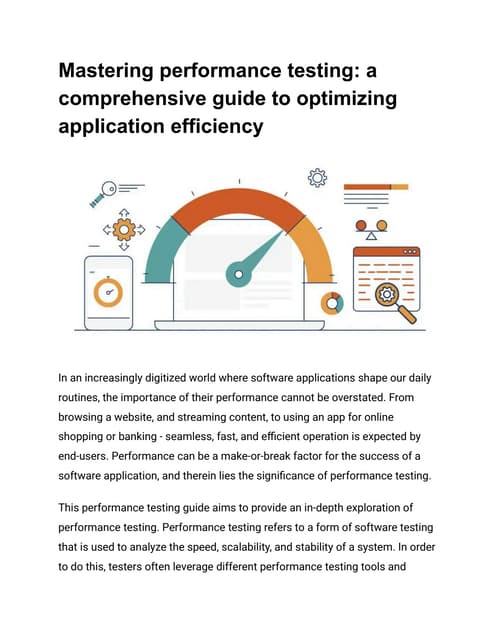 Mastering performance testing: a comprehensive guide to optimizing application efficiency

In an increasingly digitized world where software applications shape our daily routines, the importance of their performance cannot be overstated. From browsing a website, and streaming content, to using an app for online shopping or banking - seamless, fast, and efficient operation is expected by end-users. Performance can be a make-or-break factor for the success of a software application, and therein lies the significance of performance testing.

This performance testing guide aims to provide an in-depth exploration of performance testing. Performance testing refers to a form of software testing that is used to analyze the speed, scalability, and stability of a system. In order to do this, testers often leverage different performance testing tools and